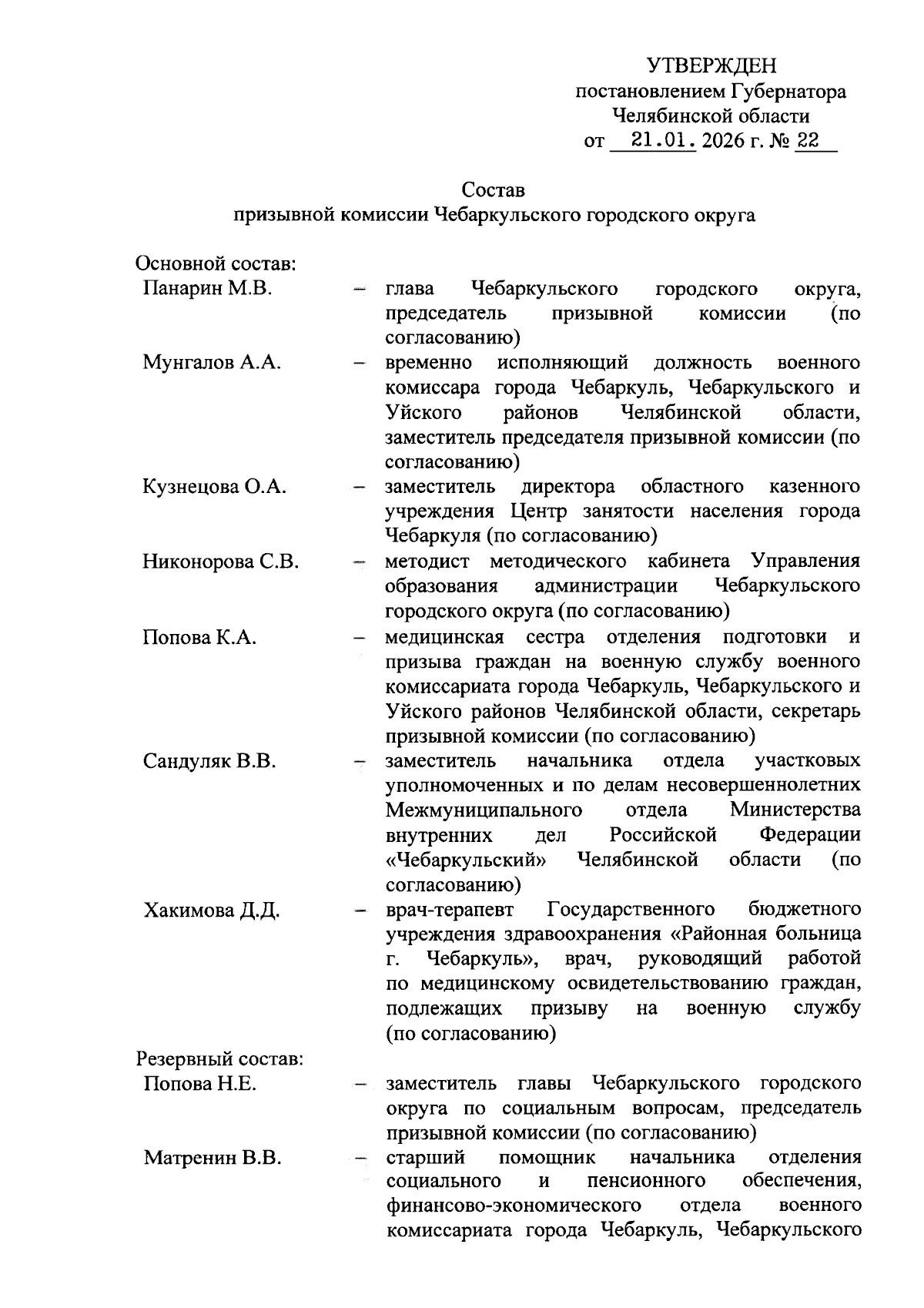 УТВЕРЖДЕН
постановлением Губернатора
Челябинской области
от 21.01. 2026 г. № 22

Состав
призывной комиссии Чебаркульского городского округа

Основной состав:
Панарин М.В. – глава Чебаркульского городского округа, председатель призывной комиссии (по согласованию)
Мунгалов А.А. – временно исполняющий должность военного комиссара города Чебаркуль, Чебаркульского и Уйского районов Челябинской области, заместитель председателя призывной комиссии (по согласованию)
Кузнецова О.А. – заместитель директора областного казенного учреждения Центр занятости населения города Чебаркуля (по согласованию)
Никонорова С.В. – методист методического кабинета Управления образования администрации Чебаркульского городского округа (по согласованию)
Попова К.А. – медицинская сестра отделения подготовки и призыва граждан на военную службу военного комиссариата города Чебаркуль, Чебаркульского и Уйского районов Челябинской области, секретарь призывной комиссии (по согласованию)
Сандуляк В.В. – заместитель начальника отдела участковых уполномоченных и по делам несовершеннолетних Межмуниципального отдела Министерства внутренних дел Российской Федерации «Чебаркульский» Челябинской области (по согласованию)
Хакимова Д.Д. – врач-терапевт Государственного бюджетного учреждения здравоохранения «Районная больница г. Чебаркуль», врач, руководящий работой по медицинскому освидетельствованию граждан, подлежащих призыву на военную службу (по согласованию)
Резервный состав:
Попова Н.Е. – заместитель главы Чебаркульского городского округа по социальным вопросам, председатель призывной комиссии (по согласованию)
Матренин В.В. – старший помощник начальника отделения социального и пенсионного обеспечения, финансово-экономического отдела военного комиссариата города Чебаркуль, Чебаркульского